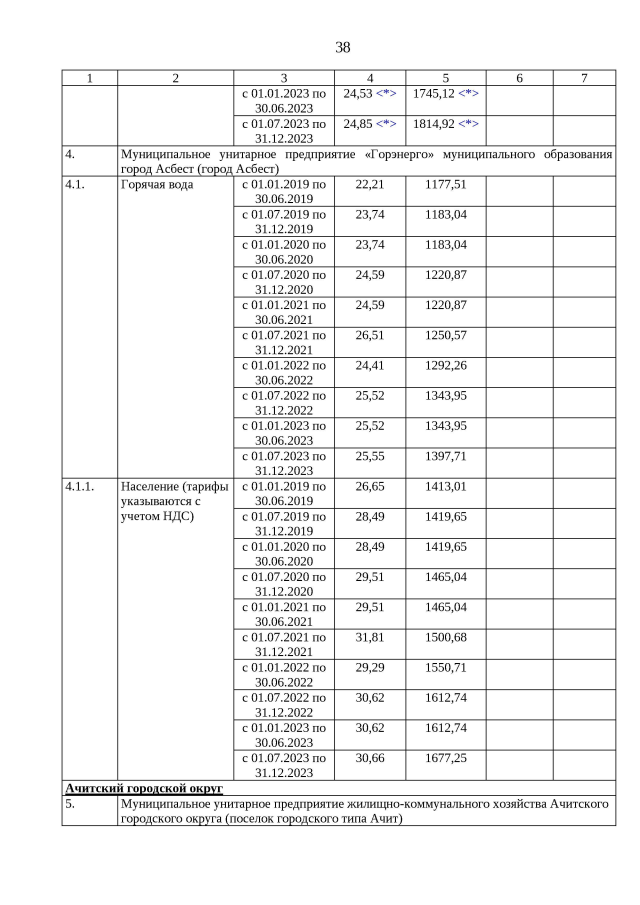 38

| 1 | 2 | 3 | 4 | 5 | 6 | 7 |
|---|---|---|---|---|---|---|
| | | с 01.01.2023 по 30.06.2023 | 24,53 <*> | 1745,12 <*> | | |
| | | с 01.07.2023 по 31.12.2023 | 24,85 <*> | 1814,92 <*> | | |
| 4. | Муниципальное унитарное предприятие «Горэнерго» муниципального образования город Асбест (город Асбест) | | | | | |
| 4.1. | Горячая вода | с 01.01.2019 по 30.06.2019 | 22,21 | 1177,51 | | |
| | | с 01.07.2019 по 31.12.2019 | 23,74 | 1183,04 | | |
| | | с 01.01.2020 по 30.06.2020 | 23,74 | 1183,04 | | |
| | | с 01.07.2020 по 31.12.2020 | 24,59 | 1220,87 | | |
| | | с 01.01.2021 по 30.06.2021 | 24,59 | 1220,87 | | |
| | | с 01.07.2021 по 31.12.2021 | 26,51 | 1250,57 | | |
| | | с 01.01.2022 по 30.06.2022 | 24,41 | 1292,26 | | |
| | | с 01.07.2022 по 31.12.2022 | 25,52 | 1343,95 | | |
| | | с 01.01.2023 по 30.06.2023 | 25,52 | 1343,95 | | |
| | | с 01.07.2023 по 31.12.2023 | 25,55 | 1397,71 | | |
| 4.1.1. | Население (тарифы указываются с учетом НДС) | с 01.01.2019 по 30.06.2019 | 26,65 | 1413,01 | | |
| | | с 01.07.2019 по 31.12.2019 | 28,49 | 1419,65 | | |
| | | с 01.01.2020 по 30.06.2020 | 28,49 | 1419,65 | | |
| | | с 01.07.2020 по 31.12.2020 | 29,51 | 1465,04 | | |
| | | с 01.01.2021 по 30.06.2021 | 29,51 | 1465,04 | | |
| | | с 01.07.2021 по 31.12.2021 | 31,81 | 1500,68 | | |
| | | с 01.01.2022 по 30.06.2022 | 29,29 | 1550,71 | | |
| | | с 01.07.2022 по 31.12.2022 | 30,62 | 1612,74 | | |
| | | с 01.01.2023 по 30.06.2023 | 30,62 | 1612,74 | | |
| | | с 01.07.2023 по 31.12.2023 | 30,66 | 1677,25 | | |
| Ачитский городской округ | | | | | | |
| 5. | Муниципальное унитарное предприятие жилищно-коммунального хозяйства Ачитского городского округа (поселок городского типа Ачит) | | | | | |